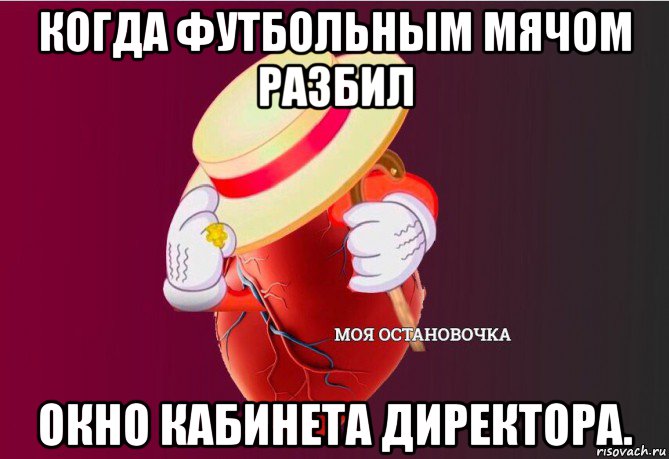 КОГДА ФУТБОЛЬНЫМ МЯЧОМ РАЗБИЛ

МОЯ ОСТАНОВОЧКА

ОКНО КАБИНЕТА ДИРЕКТОРА.

risovach.ru